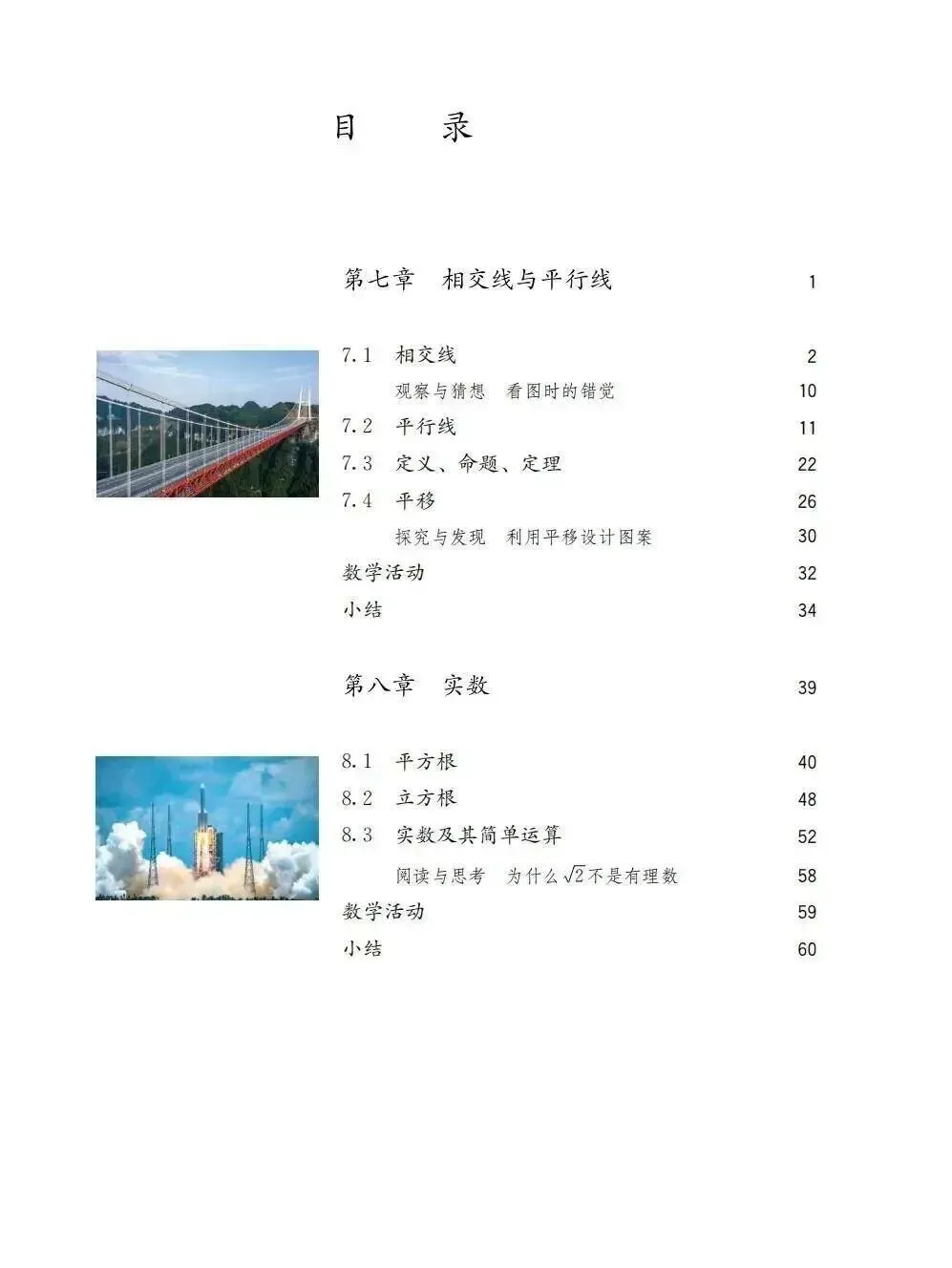 目 录

第七章 相交线与平行线 1

7.1 相交线 2
观察与猜想 看图时的错觉 10
7.2 平行线 11
7.3 定义、命题、定理 22
7.4 平移 26
探究与发现 利用平移设计图案 30
数学活动 32
小结 34

第八章 实数 39

8.1 平方根 40
8.2 立方根 48
8.3 实数及其简单运算 52
阅读与思考 为什么$\sqrt{2}$不是有理数 58
数学活动 59
小结 60